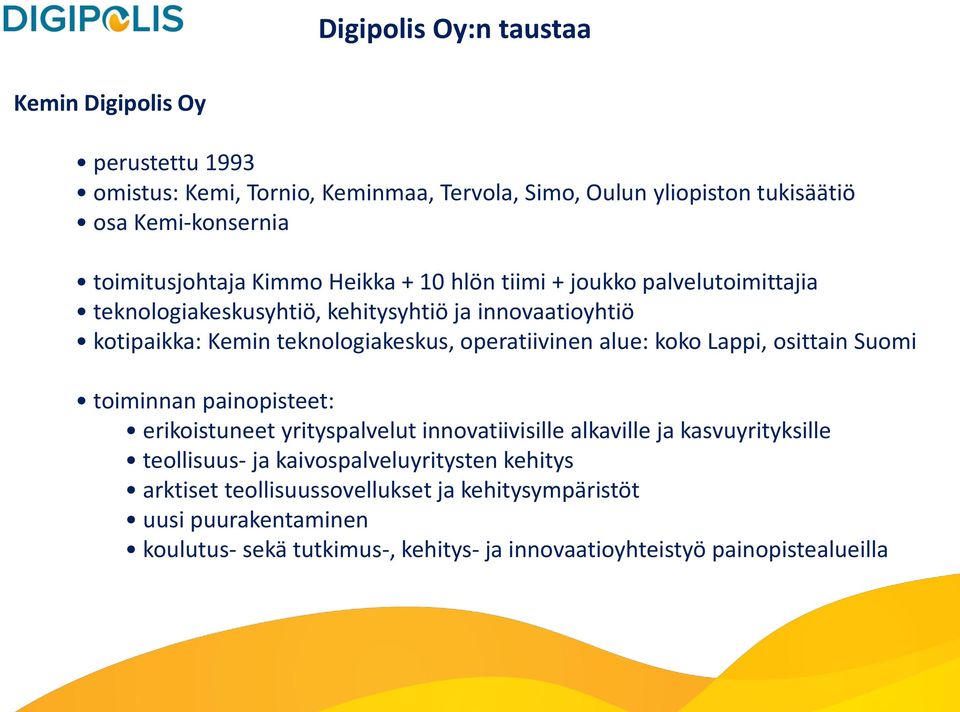 DIGIPOLIS

Digipolis Oy:n taustaa

Kemin Digipolis Oy

• perustettu 1993
• omistus: Kemi, Tornio, Keminmaa, Tervola, Simo, Oulun yliopiston tukisäätiö
• osa Kemi-konsernia

• toimitusjohtaja Kimmo Heikka + 10 hlön tiimi + joukko palvelutoimittajia
• teknologiakeskusyhtiö, kehitysyhtiö ja innovaatioyhtiö
• kotipaikka: Kemin teknologiakeskus, operatiivinen alue: koko Lappi, osittain Suomi

• toiminnan painopisteet:
• erikoistuneet yrityspalvelut innovatiivisille alkaville ja kasvuyrityksille
• teollisuus- ja kaivospalveluyritysten kehitys
• arktiset teollisuussovellukset ja kehitysympäristöt
• uusi puurakentaminen
• koulutus- sekä tutkimus-, kehitys- ja innovaatioyhteistyö painopistealueilla